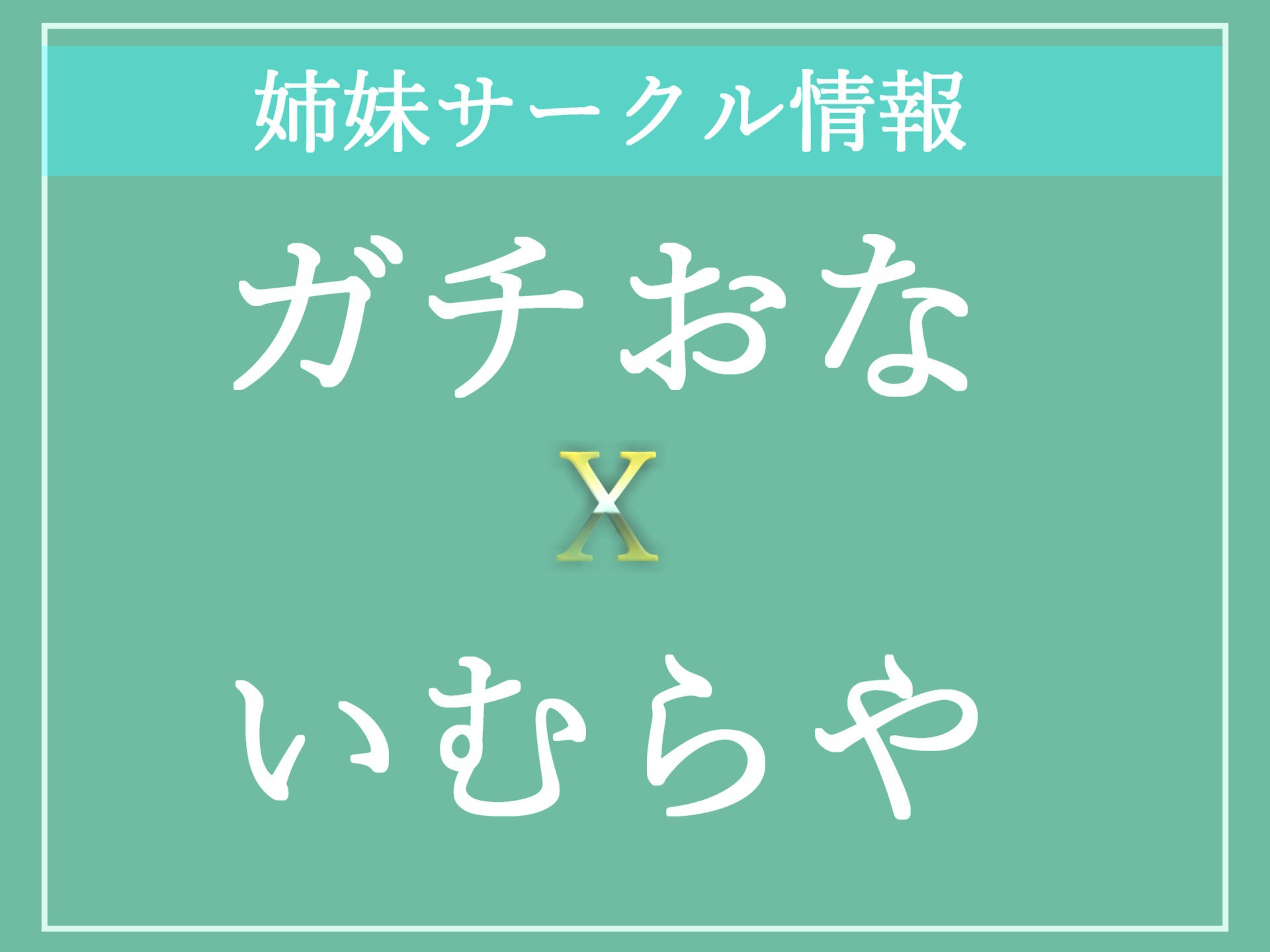 姉妹サークル情報

ガチおな

X

いむらや